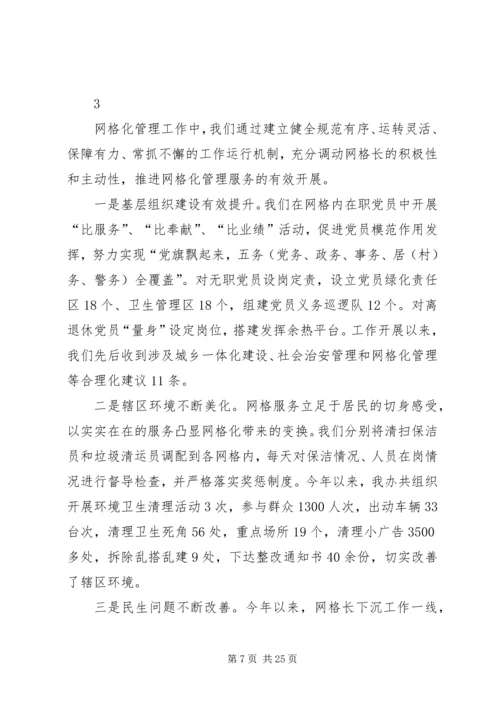 3

网格化管理工作中，我们通过建立健全规范有序、运转灵活、保障有力、常抓不懈的工作运行机制，充分调动网格长的积极性和主动性，推进网格化管理服务的有效开展。

一是基层组织建设有效提升。我们在网格内在职党员中开展“比服务”、“比奉献”、“比业绩”活动，促进党员模范作用发挥，努力实现“党旗飘起来，五务（党务、政务、事务、居（村）务、警务）全覆盖”。对无职党员设岗定责，设立党员绿化责任区18个、卫生管理区18个，组建党员义务巡逻队12个。对离退休党员“量身”设定岗位，搭建发挥余热平台。工作开展以来，我们先后收到涉及城乡一体化建设、社会治安管理和网格化管理等合理化建议11条。

二是辖区环境不断美化。网格服务立足于居民的切身感受，以实实在在的服务凸显网格化带来的变换。我们分别将清扫保洁员和垃圾清运员调配到各网格内，每天对保洁情况、人员在岗情况进行督导检查，并严格落实奖惩制度。今年以来，我办共组织开展环境卫生清理活动3次，参与群众1300人次，出动车辆33台次，清理卫生死角56处，重点场所19个，清理小广告3500多处，拆除乱搭乱建9处，下达整改通知书40余份，切实改善了辖区环境。

三是民生问题不断改善。今年以来，网格长下沉工作一线，

第7页 共25页